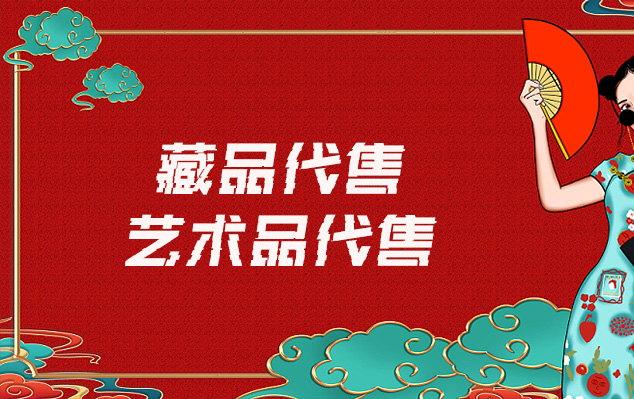 藏品代售
艺术品代售